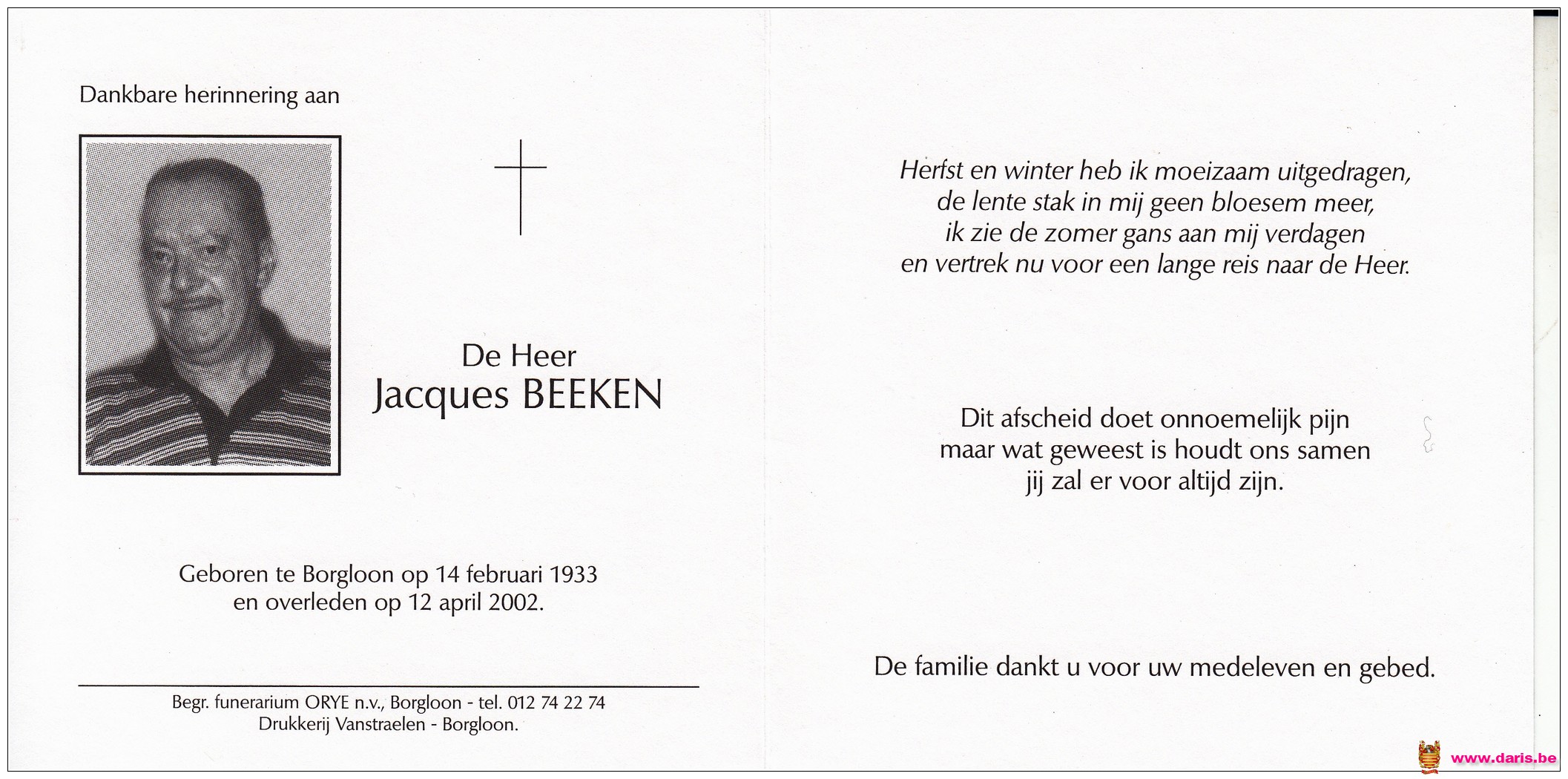 Dankbare herinnering aan

De Heer
Jacques BEEKEN

Geboren te Borgloon op 14 februari 1933
en overleden op 12 april 2002.

Begr. funerarium ORYE n.v., Borgloon - tel. 012 74 22 74
Drukkerij Vanstraelen - Borgloon.

Herfst en winter heb ik moeizaam uitgedragen,
de lente stak in mij geen bloesem meer,
ik zie de zomer gans aan mij verdagen
en vertrek nu voor een lange reis naar de Heer.

Dit afscheid doet onnoemelijk pijn
maar wat geweest is houdt ons samen
jij zal er voor altijd zijn.

De familie dankt u voor uw medeleven en gebed.

www.daris.be